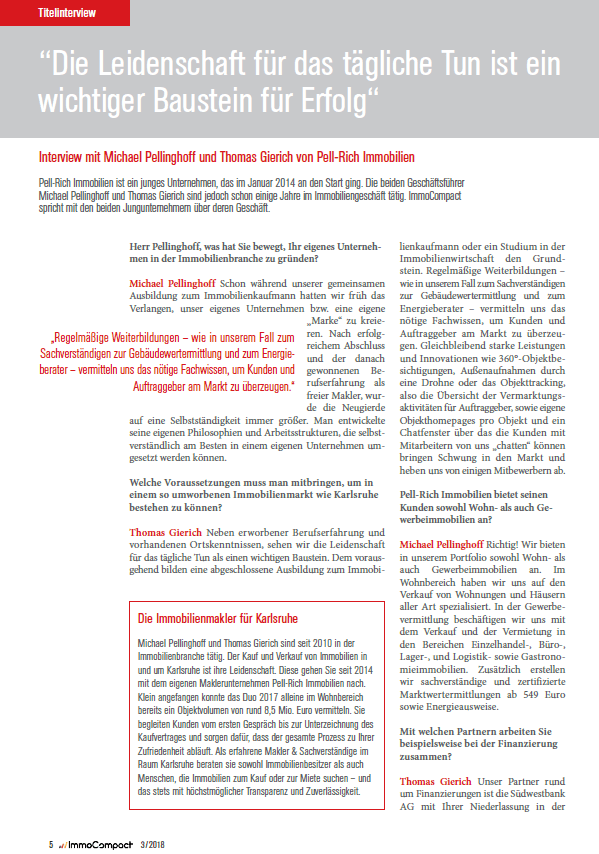 Titelinterview

“Die Leidenschaft für das tägliche Tun ist ein wichtiger Baustein für Erfolg“

Interview mit Michael Pellinghoff und Thomas Gierich von Pell-Rich Immobilien

Pell-Rich Immobilien ist ein junges Unternehmen, das im Januar 2014 an den Start ging. Die beiden Geschäftsführer Michael Pellinghoff und Thomas Gierich sind jedoch schon einige Jahre im Immobiliengeschäft tätig. ImmoCompact spricht mit den beiden Jungunternehmern über deren Geschäft.

Herr Pellinghoff, was hat Sie bewegt, Ihr eigenes Unternehmen in der Immobilienbranche zu gründen?

Michael Pellinghoff Schon während unserer gemeinsamen Ausbildung zum Immobilienkaufmann hatten wir früh das Verlangen, unser eigenes Unternehmen bzw. eine eigene „Marke“ zu kreieren. Nach erfolgreichem Abschluss und der danach gewonnenen Berufserfahrung als freier Makler, wurde die Neugierde auf eine Selbstständigkeit immer größer. Man entwickelte seine eigenen Philosophien und Arbeitsstrukturen, die selbstverständlich am Besten in einem eigenen Unternehmen umgesetzt werden können.

„Regelmäßige Weiterbildungen – wie in unserem Fall zum Sachverständigen zur Gebäudewertermittlung und zum Energieberater – vermitteln uns das nötige Fachwissen, um Kunden und Auftraggeber am Markt zu überzeugen.“

Welche Voraussetzungen muss man mitbringen, um in einem so umworbenen Immobilienmarkt wie Karlsruhe bestehen zu können?

Thomas Gierich Neben erworbener Berufserfahrung und vorhandenen Ortskenntnissen, sehen wir die Leidenschaft für das tägliche Tun als einen wichtigen Baustein. Dem vorausgehend bilden eine abgeschlossene Ausbildung zum Immobilienkaufmann oder ein Studium in der Immobilienwirtschaft den Grundstein. Regelmäßige Weiterbildungen – wie in unserem Fall zum Sachverständigen zur Gebäudewertermittlung und zum Energieberater – vermitteln uns das nötige Fachwissen, um Kunden und Auftraggeber am Markt zu überzeugen. Gleichbleibend starke Leistungen und Innovationen wie 360°-Objektbesichtigungen, Außenaufnahmen durch eine Drohne oder das Objekttracking, also die Übersicht der Vermarktungsaktivitäten für Auftraggeber, sowie eigene Objekthomepages pro Objekt und ein Chatfenster über das die Kunden mit Mitarbeitern von uns „chatten“ können bringen Schwung in den Markt und heben uns von einigen Mitbewerbern ab.

Pell-Rich Immobilien bietet seinen Kunden sowohl Wohn- als auch Gewerbeimmobilien an?

Michael Pellinghoff Richtig! Wir bieten in unserem Portfolio sowohl Wohn- als auch Gewerbeimmobilien an. Im Wohnbereich haben wir uns auf den Verkauf von Wohnungen und Häusern aller Art spezialisiert. In der Gewerbevermittlung beschäftigen wir uns mit dem Verkauf und der Vermietung in den Bereichen Einzelhandel-, Büro-, Lager-, und Logistik- sowie Gastronomieimmobilien. Zusätzlich erstellen wir sachverständige und zertifizierte Marktwertermittlungen ab 549 Euro sowie Energieausweise.

Mit welchen Partnern arbeiten Sie beispielsweise bei der Finanzierung zusammen?

Thomas Gierich Unser Partner rund um Finanzierungen ist die Südwestbank AG mit Ihrer Niederlassung in der

Die Immobilienmakler für Karlsruhe

Michael Pellinghoff und Thomas Gierich sind seit 2010 in der Immobilienbranche tätig. Der Kauf und Verkauf von Immobilien in und um Karlsruhe ist ihre Leidenschaft. Diese gehen Sie seit 2014 mit dem eigenen Maklerunternehmen Pell-Rich Immobilien nach. Klein angefangen konnte das Duo 2017 alleine im Wohnbereich bereits ein Objektvolumen von rund 8,5 Mio. Euro vermitteln. Sie begleiten Kunden vom ersten Gespräch bis zur Unterzeichnung des Kaufvertrages und sorgen dafür, dass der gesamte Prozess zu Ihrer Zufriedenheit abläuft. Als erfahrene Makler & Sachverständige im Raum Karlsruhe beraten sie sowohl Immobilienbesitzer als auch Menschen, die Immobilien zum Kauf oder zur Miete suchen – und das stets mit höchstmöglicher Transparenz und Zuverlässigkeit.

5 ImmoCompact 3/2018